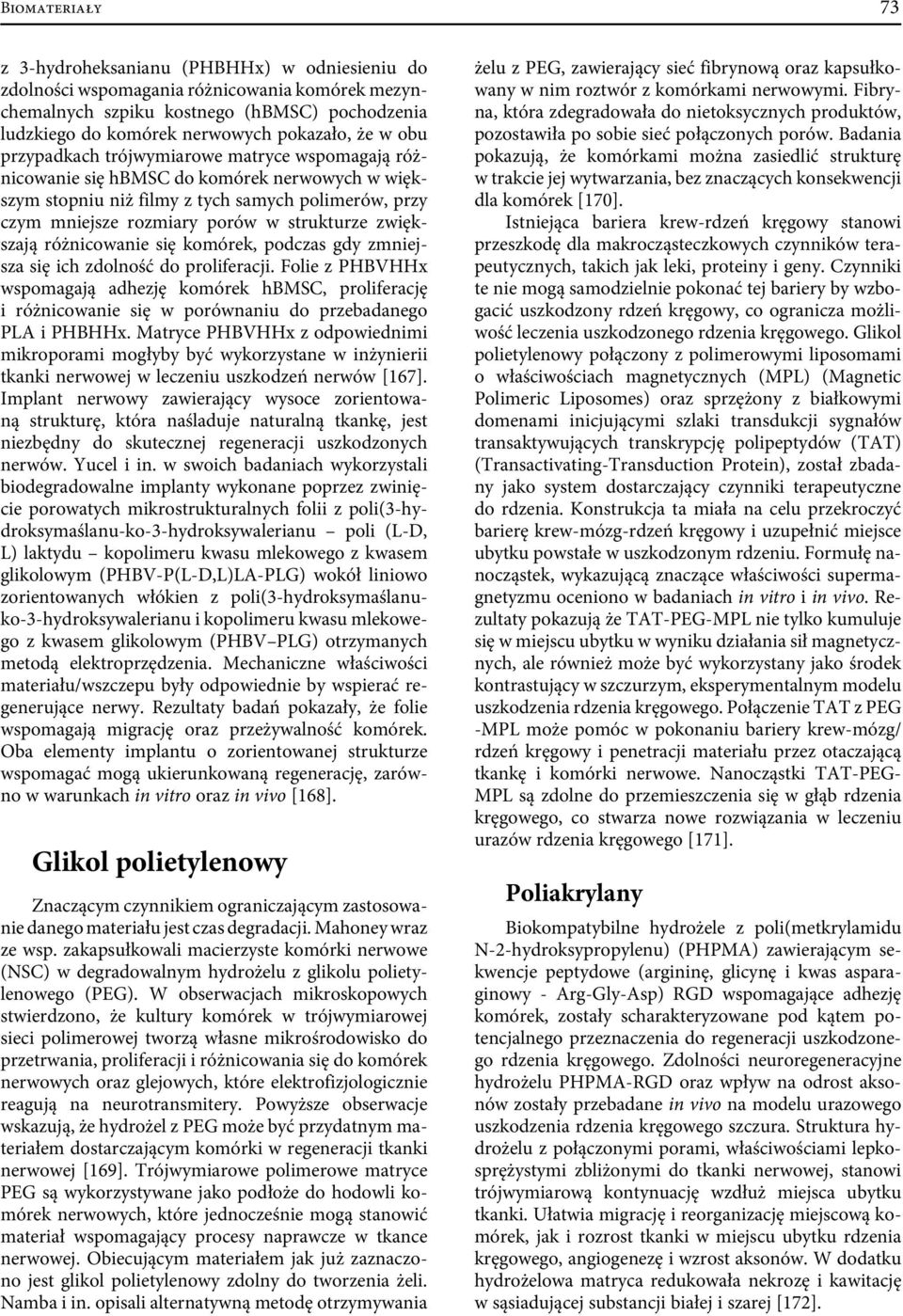 Biomateriały 73

z 3-hydroheksanianu (PHBHHx) w odniesieniu do zdolności wspomagania różnicowania komórek mezynchemalnych szpiku kostnego (hBMSC) pochodzenia ludzkiego do komórek nerwowych pokazało, że w obu przypadkach trójwymiarowe matryce wspomagają różnicowanie się hBMSC do komórek nerwowych w większym stopniu niż filmy z tych samych polimerów, przy czym mniejsze rozmiary porów w strukturze zwiększają różnicowanie się komórek, podczas gdy zmniejsza się ich zdolność do proliferacji. Folie z PHBVHHx wspomagają adhezję komórek hBMSC, proliferację i różnicowanie się w porównaniu do przebadanego PLA i PHBHHx. Matryce PHBVHHx z odpowiednimi mikroporami mogłyby być wykorzystane w inżynierii tkanki nerwowej w leczeniu uszkodzeń nerwów [167]. Implant nerwowy zawierający wysoce zorientowaną strukturę, która naśladuje naturalną tkankę, jest niezbędny do skutecznej regeneracji uszkodzonych nerwów. Yucel i in. w swoich badaniach wykorzystali biodegradowalne implanty wykonane poprzez zwinięcie porowatych mikrostrukturalnych folii z poli(3-hydroksymaślanu-ko-3-hydroksywalerianu – poli (L-D, L) laktydu – kopolimeru kwasu mlekowego z kwasem glikolowym (PHBV-P(L-D,L)LA-PLG) wokół liniowo zorientowanych włókien z poli(3-hydroksymaślanu-ko-3-hydroksywalerianu i kopolimeru kwasu mlekowego z kwasem glikolowym (PHBV–PLG) otrzymanych metodą elektroprzędzenia. Mechaniczne właściwości materiału/wszczepu były odpowiednie by wspierać regenerujące nerwy. Rezultaty badań pokazały, że folie wspomagają migrację oraz przeżywalność komórek. Oba elementy implantu o zorientowanej strukturze wspomagać mogą ukierunkowaną regenerację, zarówno w warunkach in vitro oraz in vivo [168].

Glikol polietylenowy

Znaczącym czynnikiem ograniczającym zastosowanie danego materiału jest czas degradacji. Mahoney wraz ze wsp. zakapsułkowali macierzyste komórki nerwowe (NSC) w degradowalnym hydrożelu z glikolu polietylenowego (PEG). W obserwacjach mikroskopowych stwierdzono, że kultury komórek w trójwymiarowej sieci polimerowej tworzą własne mikrośrodowisko do przetrwania, proliferacji i różnicowania się do komórek nerwowych oraz glejowych, które elektrofizjologicznie reagują na neurotransmitery. Powyższe obserwacje wskazują, że hydrożel z PEG może być przydatnym materiałem dostarczającym komórki w regeneracji tkanki nerwowej [169]. Trójwymiarowe polimerowe matryce PEG są wykorzystywane jako podłoże do hodowli komórek nerwowych, które jednocześnie mogą stanowić materiał wspomagający procesy naprawcze w tkance nerwowej. Obiecującym materiałem jak już zaznaczono jest glikol polietylenowy zdolny do tworzenia żeli. Namba i in. opisali alternatywną metodę otrzymywania żelu z PEG, zawierający sieć fibrynową oraz kapsułkowany w nim roztwór z komórkami nerwowymi. Fibryna, która zdegradowała do nietoksycznych produktów, pozostawiła po sobie sieć połączonych porów. Badania pokazują, że komórkami można zasiedlić strukturę w trakcie jej wytwarzania, bez znaczących konsekwencji dla komórek [170].

Istniejąca bariera krew-rdzeń kręgowy stanowi przeszkodę dla makrocząsteczkowych czynników terapeutycznych, takich jak leki, proteiny i geny. Czynniki te nie mogą samodzielnie pokonać tej bariery by wzbogacić uszkodzony rdzeń kręgowy, co ogranicza możliwość leczenia uszkodzonego rdzenia kręgowego. Glikol polietylenowy połączony z polimerowymi liposomami o właściwościach magnetycznych (MPL) (Magnetic Polimeric Liposomes) oraz sprzężony z białkowymi domenami inicjującymi szlaki transdukcji sygnałów transaktywujących transkrypcję polipeptydów (TAT) (Transactivating-Transduction Protein), został zbadany jako system dostarczający czynniki terapeutyczne do rdzenia. Konstrukcja ta miała na celu przekroczyć barierę krew-mózg-rdzeń kręgowy i uzupełnić miejsce ubytku powstałe w uszkodzonym rdzeniu. Formułę nanocząstek, wykazującą znaczące właściwości supermagnetyzmu oceniono w badaniach in vitro i in vivo. Rezultaty pokazują że TAT-PEG-MPL nie tylko kumuluje się w miejscu ubytku w wyniku działania sił magnetycznych, ale również może być wykorzystany jako środek kontrastujący w szczurzym, eksperymentalnym modelu uszkodzenia rdzenia kręgowego. Połączenie TAT z PEG -MPL może pomóc w pokonaniu bariery krew-mózg/ rdzeń kręgowy i penetracji materiału przez otaczającą tkankę i komórki nerwowe. Nanocząstki TAT-PEG-MPL są zdolne do przemieszczenia się w głąb rdzenia kręgowego, co stwarza nowe rozwiązania w leczeniu urazów rdzenia kręgowego [171].

Poliakrylany

Biokompatybilne hydrożele z poli(metkrylamidu N-2-hydroksypropylenu) (PHPMA) zawierającym sekwencje peptydowe (argininę, glicynę i kwas asparaginowy - Arg-Gly-Asp) RGD wspomagające adhezję komórek, zostały scharakteryzowane pod kątem potencjalnego przeznaczenia do regeneracji uszkodzonego rdzenia kręgowego. Zdolności neuroregeneracyjne hydrożelu PHPMA-RGD oraz wpływ na odrost aksonów zostały przebadane in vivo na modelu urazowego uszkodzenia rdzenia kręgowego szczura. Struktura hydrożelu z połączonymi porami, właściwościami lepkosprężystymi zbliżonymi do tkanki nerwowej, stanowi trójwymiarową kontynuację wzdłuż miejsca ubytku tkanki. Ułatwia migrację i reorganizację miejscową komórek, jak i rozrost tkanki w miejscu ubytku rdzenia kręgowego, angiogenezę i wzrost aksonów. W dodatku hydrożelowa matryca redukowała nekrozę i kawitację w sąsiadującej substancji białej i szarej [172].